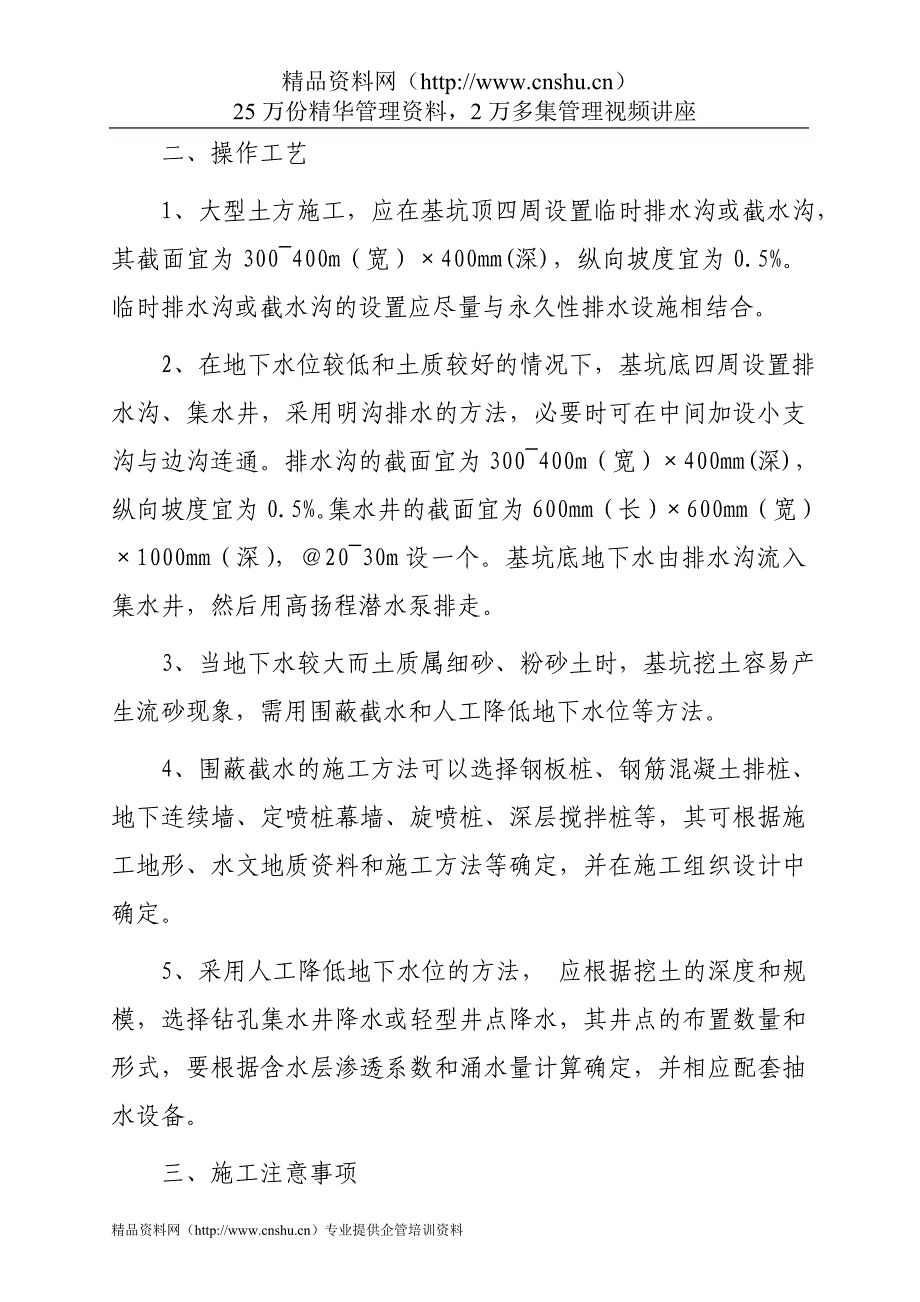 精品资料网（http://www.cnshu.cn）
25 万份精华管理资料，2 万多集管理视频讲座

二、操作工艺

1、大型土方施工，应在基坑顶四周设置临时排水沟或截水沟，其截面宜为 300¯400m（宽）×400mm(深)，纵向坡度宜为 0.5%。临时排水沟或截水沟的设置应尽量与永久性排水设施相结合。

2、在地下水位较低和土质较好的情况下，基坑底四周设置排水沟、集水井，采用明沟排水的方法，必要时可在中间加设小支沟与边沟连通。排水沟的截面宜为 300¯400m（宽）×400mm(深)，纵向坡度宜为 0.5%。集水井的截面宜为 600mm（长）×600mm（宽）×1000mm（深），@20¯30m 设一个。基坑底地下水由排水沟流入集水井，然后用高扬程潜水泵排走。

3、当地下水较大而土质属细砂、粉砂土时，基坑挖土容易产生流砂现象，需用围蔽截水和人工降低地下水位等方法。

4、围蔽截水的施工方法可以选择钢板桩、钢筋混凝土排桩、地下连续墙、定喷桩幕墙、旋喷桩、深层搅拌桩等，其可根据施工地形、水文地质资料和施工方法等确定，并在施工组织设计中确定。

5、采用人工降低地下水位的方法， 应根据挖土的深度和规模，选择钻孔集水井降水或轻型井点降水，其井点的布置数量和形式，要根据含水层渗透系数和涌水量计算确定，并相应配套抽水设备。

三、施工注意事项

精品资料网（http://www.cnshu.cn）专业提供企管培训资料